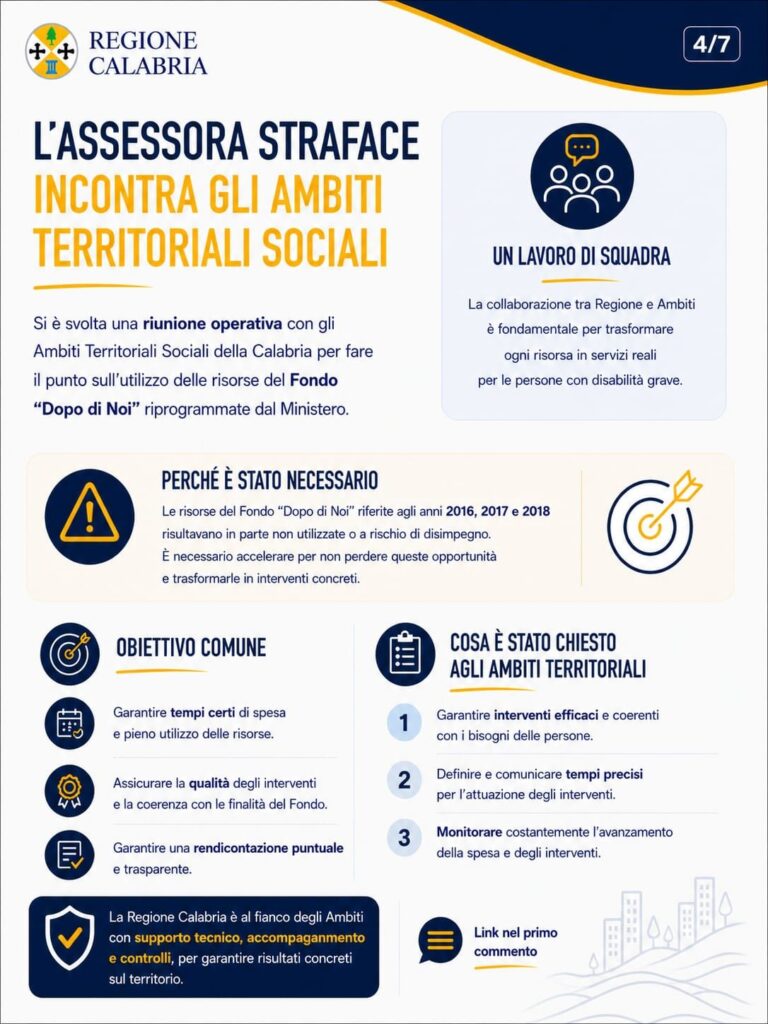 REGIONE CALABRIA

4/7

L'ASSESSORA STRAFACE INCONTRA GLI AMBITI TERRITORIALI SOCIALI

Si è svolta una riunione operativa con gli Ambiti Territoriali Sociali della Calabria per fare il punto sull'utilizzo delle risorse del Fondo "Dopo di Noi" riprogrammate dal Ministero.

UN LAVORO DI SQUADRA

La collaborazione tra Regione e Ambiti è fondamentale per trasformare ogni risorsa in servizi reali per le persone con disabilità grave.

PERCHÉ È STATO NECESSARIO

Le risorse del Fondo "Dopo di Noi" riferite agli anni 2016, 2017 e 2018 risultavano in parte non utilizzate o a rischio di disimpegno.
È necessario accelerare per non perdere queste opportunità e trasformarle in interventi concreti.

OBIETTIVO COMUNE

Garantire tempi certi di spesa e pieno utilizzo delle risorse.

Assicurare la qualità degli interventi e la coerenza con le finalità del Fondo.

Garantire una rendicontazione puntuale e trasparente.

COSA È STATO CHIESTO AGLI AMBITI TERRITORIALI

1 Garantire interventi efficaci e coerenti con i bisogni delle persone.

2 Definire e comunicare tempi precisi per l'attuazione degli interventi.

3 Monitorare costantemente l'avanzamento della spesa e degli interventi.

La Regione Calabria è al fianco degli Ambiti con supporto tecnico, accompagnamento e controlli, per garantire risultati concreti sul territorio.

Link nel primo commento